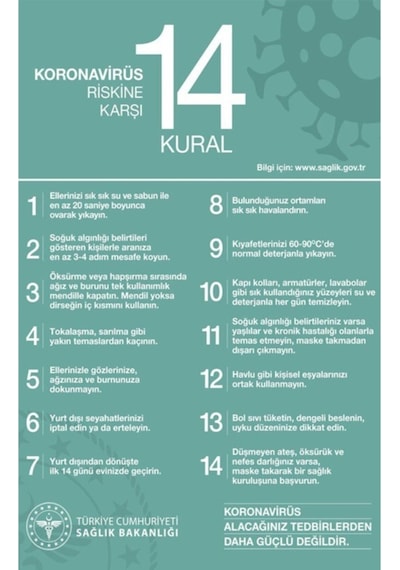 KORONAVİRÜS RİSKİNE KARŞI 14 KURAL

Bilgi için: www.saglik.gov.tr

1 Ellerinizi sık sık su ve sabun ile en az 20 saniye boyunca ovarak yıkayın.

2 Soğuk algınlığı belirtileri gösteren kişilerle aranıza en az 3-4 adım mesafe koyun.

3 Öksürme veya hapşırma sırasında ağız ve burunu tek kullanımlık mendille kapatın. Mendil yoksa dirseğin iç kısmını kullanın.

4 Tokalaşma, sarılma gibi yakın temaslardan kaçının.

5 Ellerinizle gözlerinize, ağzınıza ve burnunuza dokunmayın.

6 Yurt dışı seyahatlerinizi iptal edin ya da erteleyin.

7 Yurt dışından dönüşte ilk 14 günü evinizde geçirin.

8 Bulunduğunuz ortamları sık sık havalandırın.

9 Kıyafetlerinizi 60-90°C'de normal deterjanla yıkayın.

10 Kapı kolları, armatürler, lavabolar gibi sık kullandığınız yüzeyleri su ve deterjanla her gün temizleyin.

11 Soğuk algınlığı belirtileriniz varsa yaşlılar ve kronik hastalığı olanlarla temas etmeyin, maske takmadan dışarı çıkmayın.

12 Havlu gibi kişisel eşyalarınızı ortak kullanmayın.

13 Bol sıvı tüketin, dengeli beslenin, uyku düzeninize dikkat edin.

14 Düşmeyen ateş, öksürük ve nefes darlığınız varsa, maske takarak bir sağlık kuruluşuna başvurun.

TÜRKİYE CUMHURİYETİ SAĞLIK BAKANLIĞI

KORONAVİRÜS ALACAĞINIZ TEDBİRLERDEN DAHA GÜÇLÜ DEĞİLDİR.